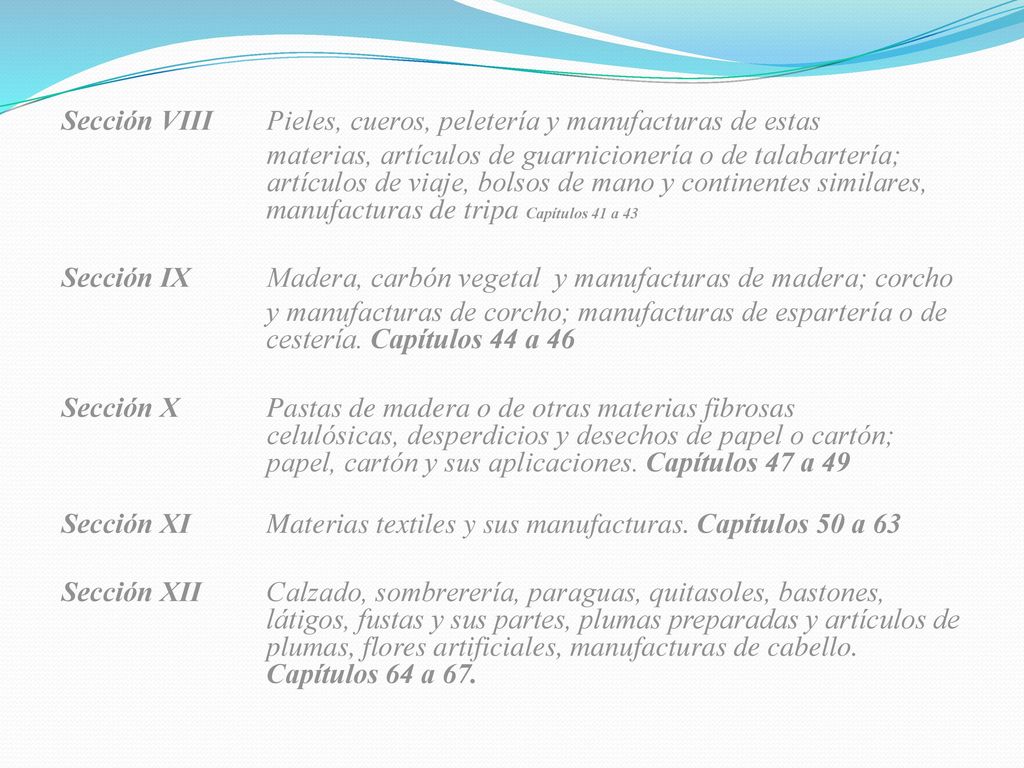 Sección VIII Pieles, cueros, peletería y manufacturas de estas materias, artículos de guarnicionería o de talabartería; artículos de viaje, bolsos de mano y continentes similares, manufacturas de tripa Capítulos 41 a 43

Sección IX Madera, carbón vegetal y manufacturas de madera; corcho y manufacturas de corcho; manufacturas de espartería o de cestería. Capítulos 44 a 46

Sección X Pastas de madera o de otras materias fibrosas celulósicas, desperdicios y desechos de papel o cartón; papel, cartón y sus aplicaciones. Capítulos 47 a 49

Sección XI Materias textiles y sus manufacturas. Capítulos 50 a 63

Sección XII Calzado, sombrerería, paraguas, quitasoles, bastones, látigos, fustas y sus partes, plumas preparadas y artículos de plumas, flores artificiales, manufacturas de cabello. Capítulos 64 a 67.